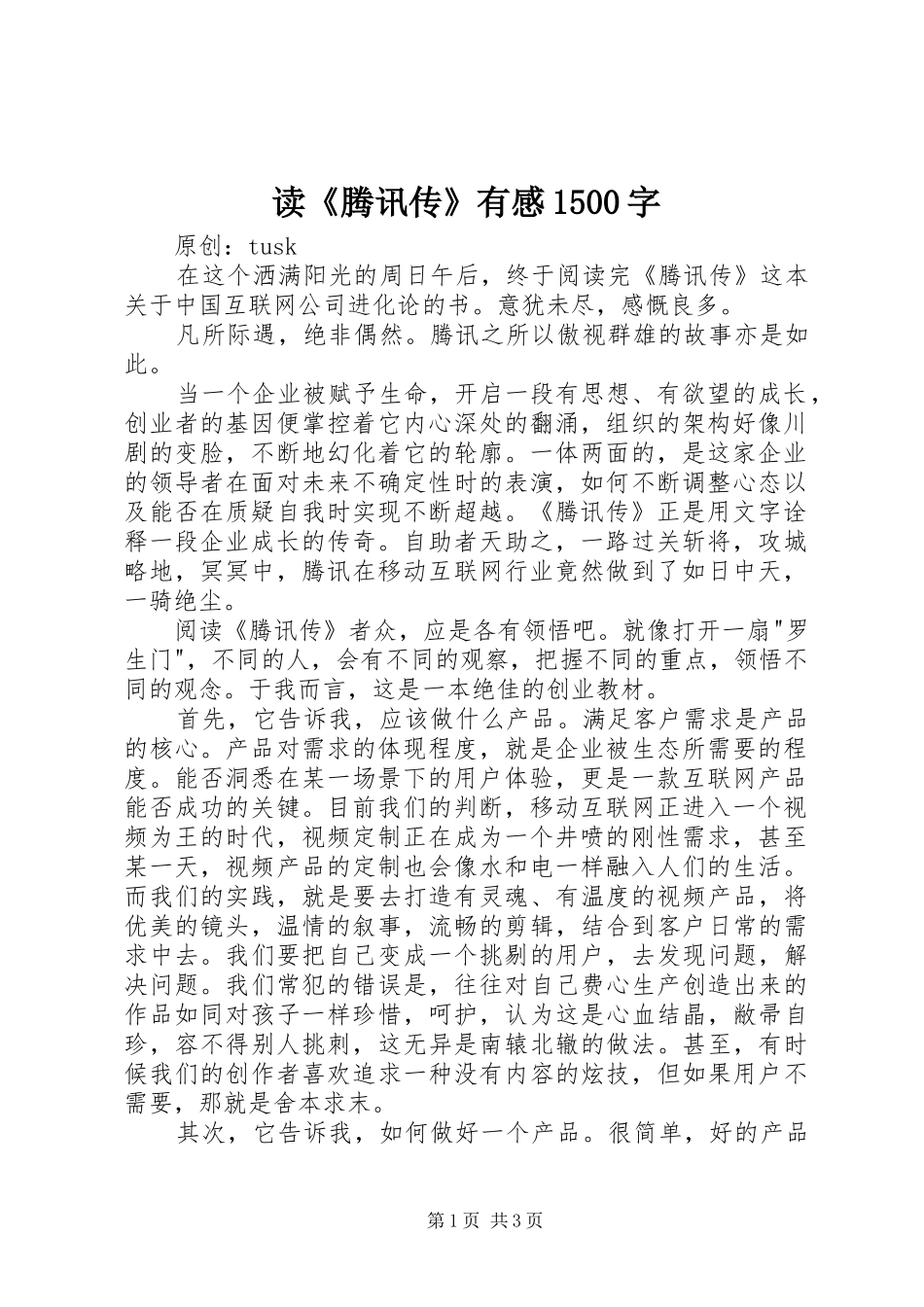 读《腾讯传》有感1500字

原创：tusk

在这个洒满阳光的周日午后，终于阅读完《腾讯传》这本关于中国互联网公司进化论的书。意犹未尽，感慨良多。

凡所际遇，绝非偶然。腾讯之所以傲视群雄的故事亦是如此。

当一个企业被赋予生命，开启一段有思想、有欲望的成长，创业者的基因便掌控着它内心深处的翻涌，组织的架构好像川剧的变脸，不断地幻化着它的轮廓。一体两面的，是这家企业的领导者在面对未来不确定性时的表演，如何不断调整心态以及能否在质疑自我时实现不断超越。《腾讯传》正是用文字诠释一段企业成长的传奇。自助者天助之，一路过关斩将，攻城略地，冥冥中，腾讯在移动互联网行业竟然做到了如日中天，一骑绝尘。

阅读《腾讯传》者众，应是各有领悟吧。就像打开一扇"罗生门"，不同的人，会有不同的观察，把握不同的重点，领悟不同的观念。于我而言，这是一本绝佳的创业教材。

首先，它告诉我，应该做什么产品。满足客户需求是产品的核心。产品对需求的体现程度，就是企业被生态所需要的程度。能否洞悉在某一场景下的用户体验，更是一款互联网产品能否成功的关键。目前我们的判断，移动互联网正进入一个视频为王的时代，视频定制正在成为一个井喷的刚性需求，甚至某一天，视频产品的定制也会像水和电一样融入人们的生活。而我们的实践，就是要去打造有灵魂、有温度的视频产品，将优美的镜头，温情的叙事，流畅的剪辑，结合到客户日常的需求中去。我们要把自己变成一个挑剔的用户，去发现问题，解决问题。我们常犯的错误是，往往对自己费心生产创造出来的作品如同对孩子一样珍惜，呵护，认为这是心血结晶，敝帚自珍，容不得别人挑刺，这无异是南辕北辙的做法。甚至，有时候我们的创作者喜欢追求一种没有内容的炫技，但如果用户不需要，那就是舍本求末。

其次，它告诉我，如何做好一个产品。很简单，好的产品

第1页 共3页